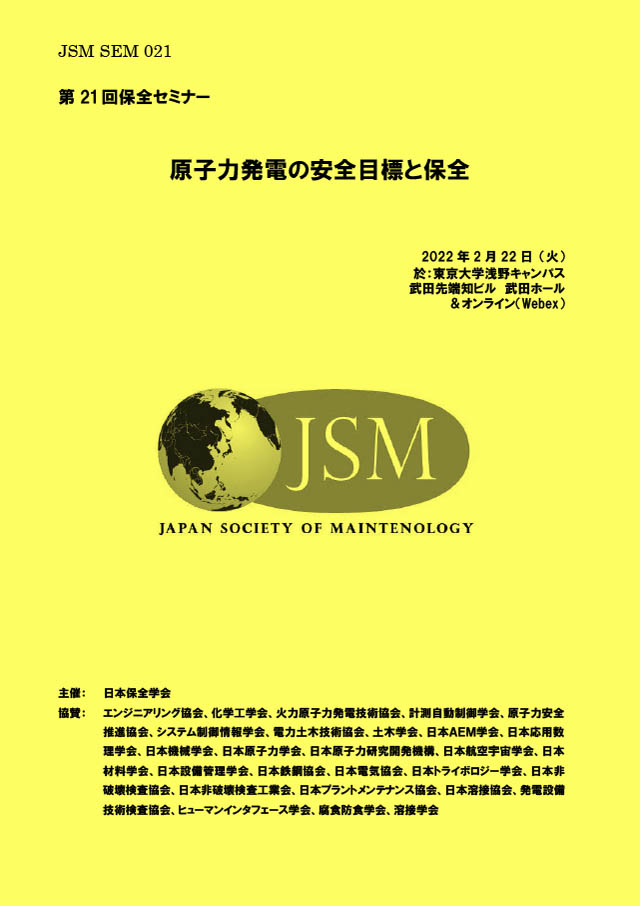 JSM SEM 021

第 21 回保全セミナー

原子力発電の安全目標と保全

2022 年 2 月 22 日（火）
於：東京大学浅野キャンパス
武田先端知ビル 武田ホール
＆オンライン（Webex）

JSM

JAPAN SOCIETY OF MAINTENOLOGY

主催： 日本保全学会
協賛： エンジニアリング協会、化学工学会、火力原子力発電技術協会、計測自動制御学会、原子力安全推進協会、システム制御情報学会、電力土木技術協会、土木学会、日本AEM学会、日本応用数理学会、日本機械学会、日本原子力学会、日本原子力研究開発機構、日本航空宇宙学会、日本材料学会、日本設備管理学会、日本鉄鋼協会、日本電気協会、日本トライボロジー学会、日本非破壊検査協会、日本非破壊検査工業会、日本プラントメンテナンス協会、日本溶接協会、発電設備技術検査協会、ヒューマンインタフェース学会、腐食防食学会、溶接学会